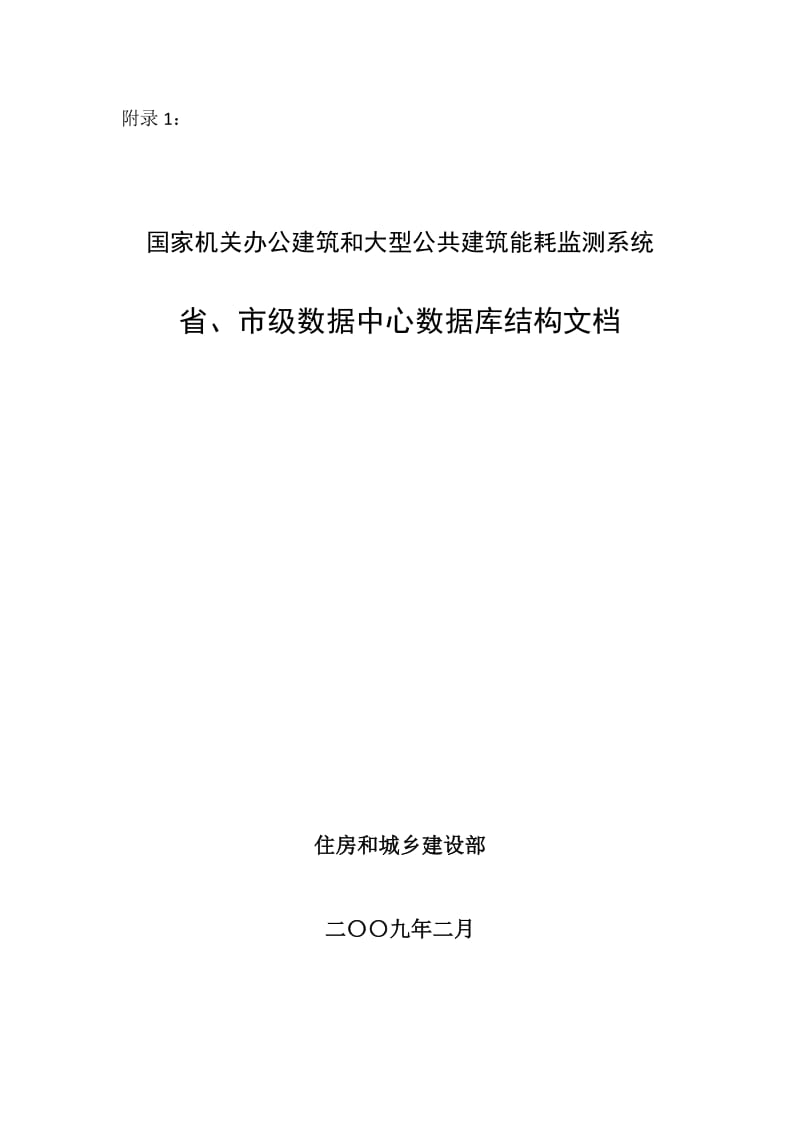 附录 1：

国家机关办公建筑和大型公共建筑能耗监测系统

省、市级数据中心数据库结构文档

住房和城乡建设部

二〇〇九年二月